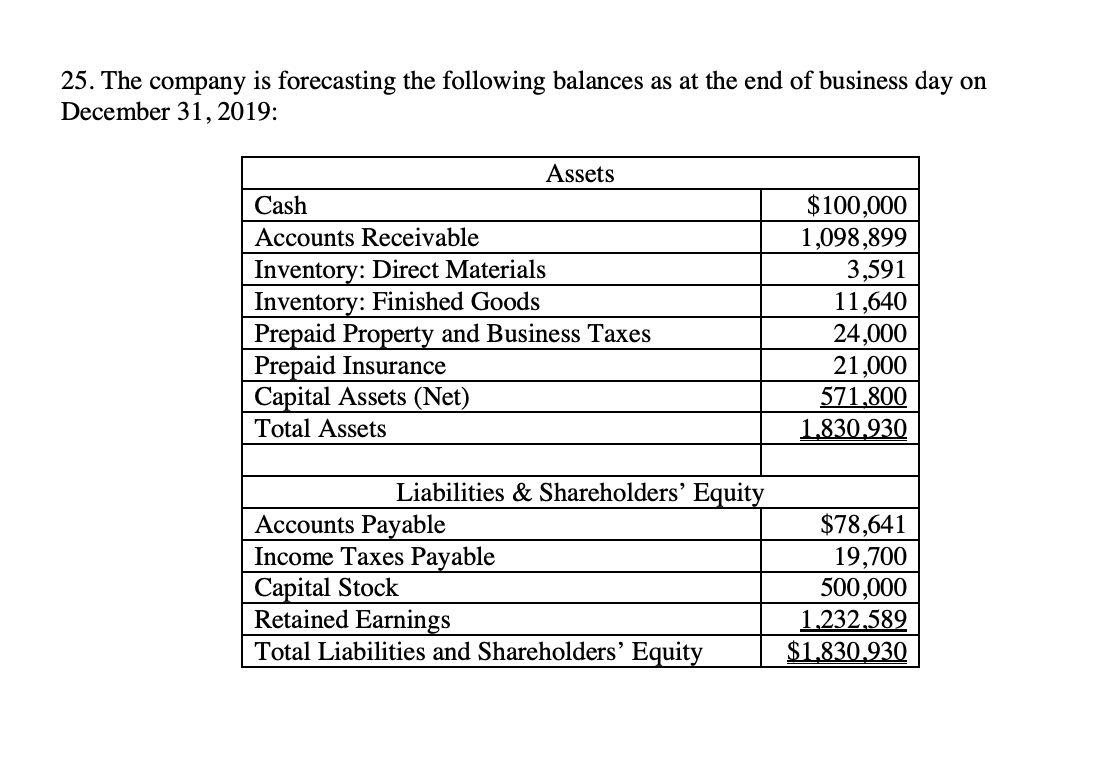 25. The company is forecasting the following balances as at the end of business day on December 31, 2019:

| Assets | |
|---|---|
| Cash | \$100,000 |
| Accounts Receivable | 1,098,899 |
| Inventory: Direct Materials | 3,591 |
| Inventory: Finished Goods | 11,640 |
| Prepaid Property and Business Taxes | 24,000 |
| Prepaid Insurance | 21,000 |
| Capital Assets (Net) | 571,800 |
| Total Assets | 1,830,930 |
| | |
| Liabilities & Shareholders' Equity | |
| Accounts Payable | \$78,641 |
| Income Taxes Payable | 19,700 |
| Capital Stock | 500,000 |
| Retained Earnings | 1,232,589 |
| Total Liabilities and Shareholders' Equity | \$1,830,930 |